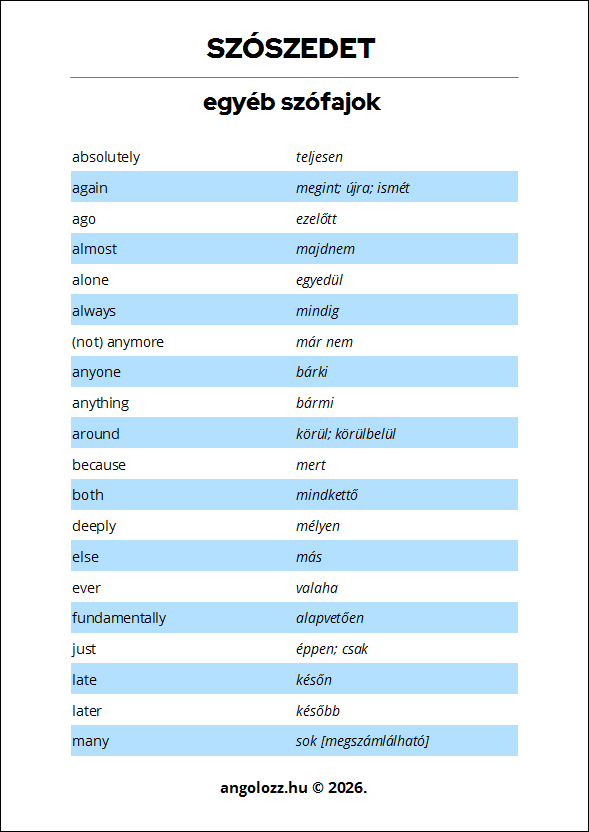 SZÓSZEDET

egyéb szófajok

| | |
|---|---|
| absolutely | teljesen |
| again | megint; újra; ismét |
| ago | ezelőtt |
| almost | majdnem |
| alone | egyedül |
| always | mindig |
| (not) anymore | már nem |
| anyone | bárki |
| anything | bármi |
| around | körül; körülbelül |
| because | mert |
| both | mindkettő |
| deeply | mélyen |
| else | más |
| ever | valaha |
| fundamentally | alapvetően |
| just | éppen; csak |
| late | későn |
| later | később |
| many | sok [megszámlálható] |

angolozz.hu © 2026.